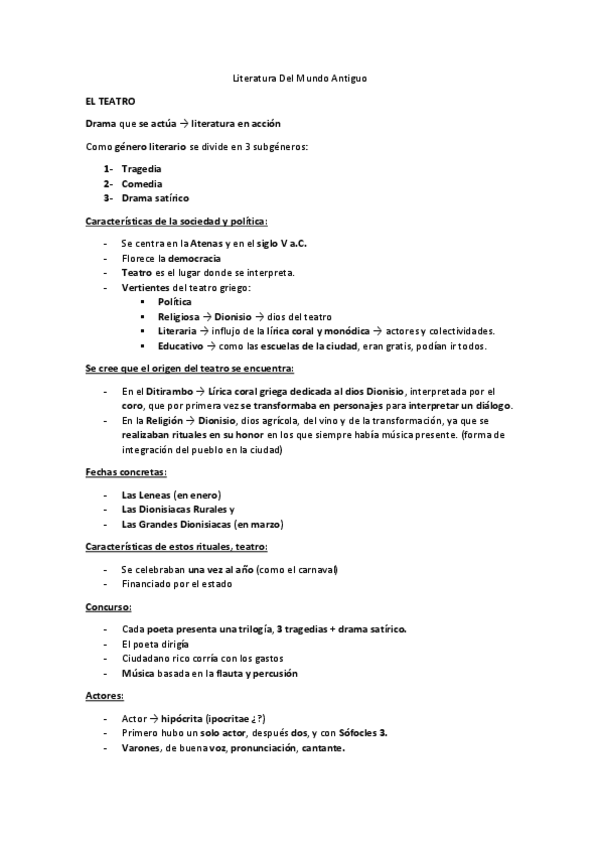 Literatura Del Mundo Antiguo

EL TEATRO

Drama que se actúa → literatura en acción

Como género literario se divide en 3 subgéneros:

1- Tragedia
2- Comedia
3- Drama satírico

Características de la sociedad y política:

- Se centra en la Atenas y en el siglo V a.C.
- Florece la democracia
- Teatro es el lugar donde se interpreta.
- Vertientes del teatro griego:
  ▪ Política
  ▪ Religiosa → Dionisio → dios del teatro
  ▪ Literaria → influjo de la lírica coral y monódica → actores y colectividades.
  ▪ Educativo → como las escuelas de la ciudad, eran gratis, podían ir todos.

Se cree que el origen del teatro se encuentra:

- En el Ditirambo → Lírica coral griega dedicada al dios Dionisio, interpretada por el coro, que por primera vez se transformaba en personajes para interpretar un diálogo.
- En la Religión → Dionisio, dios agrícola, del vino y de la transformación, ya que se realizaban rituales en su honor en los que siempre había música presente. (forma de integración del pueblo en la ciudad)

Fechas concretas:

- Las Leneas (en enero)
- Las Dionisiacas Rurales y
- Las Grandes Dionisiacas (en marzo)

Características de estos rituales, teatro:

- Se celebraban una vez al año (como el carnaval)
- Financiado por el estado

Concurso:

- Cada poeta presenta una trilogía, 3 tragedias + drama satírico.
- El poeta dirigía
- Ciudadano rico corría con los gastos
- Música basada en la flauta y percusión

Actores:

- Actor → hipócrita (ipocritae ¿?)
- Primero hubo un solo actor, después dos, y con Sófocles 3.
- Varones, de buena voz, pronunciación, cantante.